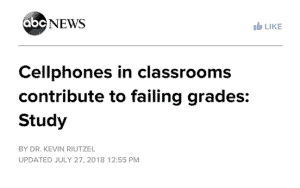 abc NEWS

LIKE

Cellphones in classrooms contribute to failing grades: Study

BY DR. KEVIN RIUTZEL
UPDATED JULY 27, 2018 12:55 PM